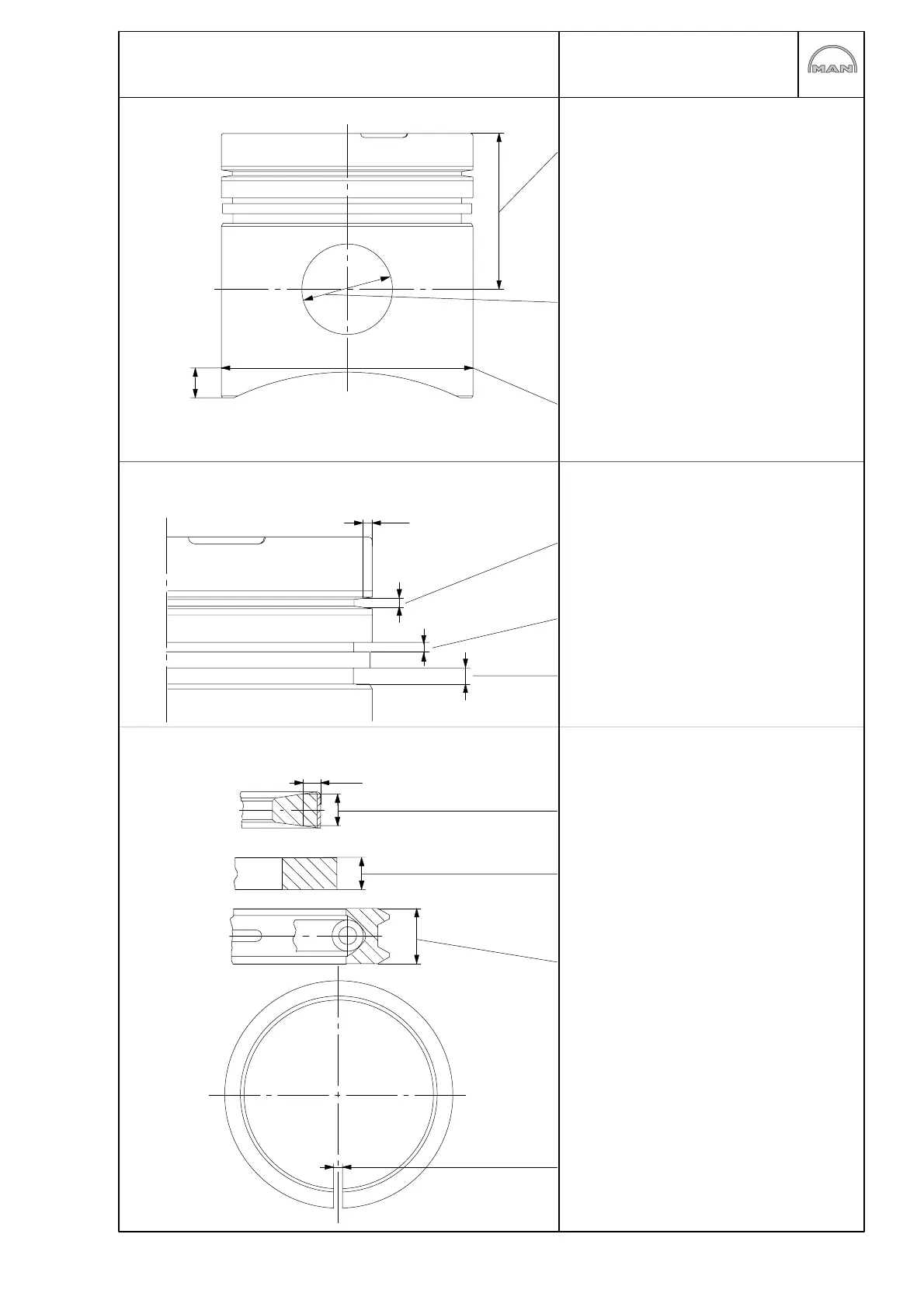 MAN